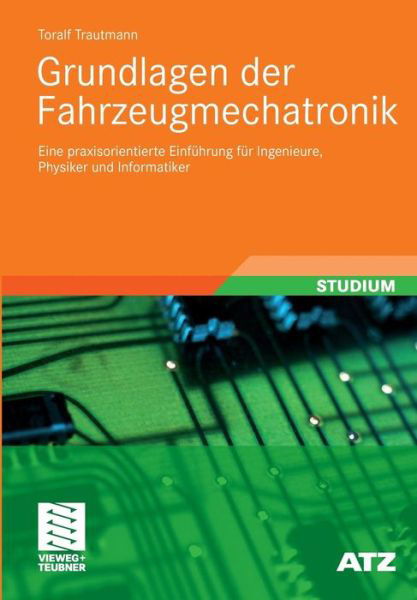 Toralf Trautmann

Grundlagen der Fahrzeugmechatronik

Eine praxisorientierte Einführung für Ingenieure, Physiker und Informatiker

STUDIUM

VIEWEG+
TEUBNER

ATZ